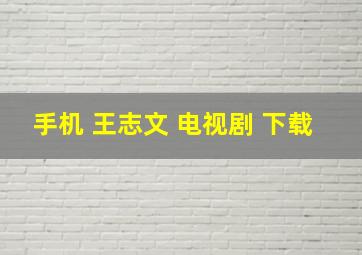 手机 王志文 电视剧 下载